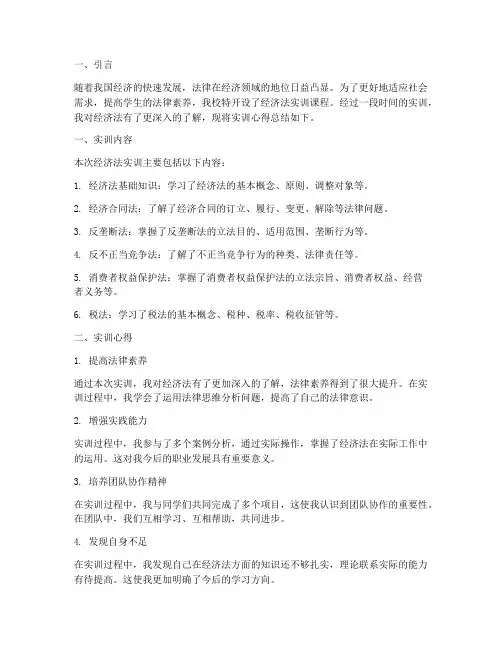 一、引言

随着我国经济的快速发展，法律在经济领域的地位日益凸显。为了更好地适应社会需求，提高学生的法律素养，我校特开设了经济法实训课程。经过一段时间的实训，我对经济法有了更深入的了解，现将实训心得总结如下。

一、实训内容

本次经济法实训主要包括以下内容：

1. 经济法基础知识：学习了经济法的基本概念、原则、调整对象等。

2. 经济合同法：了解了经济合同的订立、履行、变更、解除等法律问题。

3. 反垄断法：掌握了反垄断法的立法目的、适用范围、垄断行为等。

4. 反不正当竞争法：了解了不正当竞争行为的种类、法律责任等。

5. 消费者权益保护法：掌握了消费者权益保护法的立法宗旨、消费者权益、经营者义务等。

6. 税法：学习了税法的基本概念、税种、税率、税收征管等。

二、实训心得

1. 提高法律素养

通过本次实训，我对经济法有了更加深入的了解，法律素养得到了很大提升。在实训过程中，我学会了运用法律思维分析问题，提高了自己的法律意识。

2. 增强实践能力

实训过程中，我参与了多个案例分析，通过实际操作，掌握了经济法在实际工作中的运用。这对我今后的职业发展具有重要意义。

3. 培养团队协作精神

在实训过程中，我与同学们共同完成了多个项目，这使我认识到团队协作的重要性。在团队中，我们互相学习、互相帮助，共同进步。

4. 发现自身不足

在实训过程中，我发现自己在经济法方面的知识还不够扎实，理论联系实际的能力有待提高。这使我更加明确了今后的学习方向。